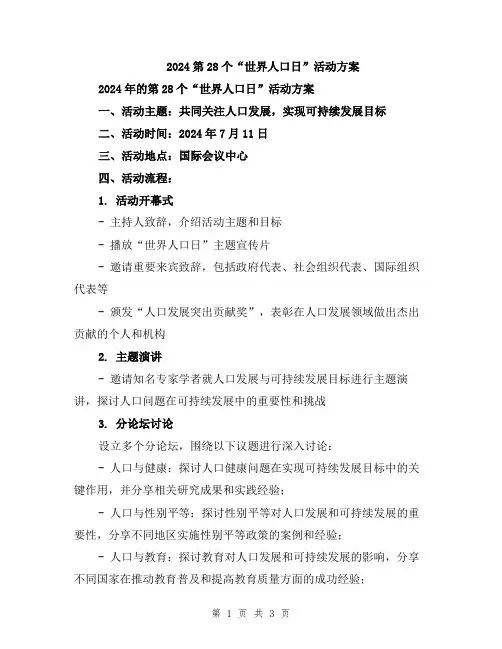 2024 第 28 个“世界人口日”活动方案

2024 年的第 28 个“世界人口日”活动方案

一、活动主题：共同关注人口发展，实现可持续发展目标

二、活动时间：2024 年 7 月 11 日

三、活动地点：国际会议中心

四、活动流程：

1. 活动开幕式

- 主持人致辞，介绍活动主题和目标

- 播放“世界人口日”主题宣传片

- 邀请重要来宾致辞，包括政府代表、社会组织代表、国际组织代表等

- 颁发“人口发展突出贡献奖”，表彰在人口发展领域做出杰出贡献的个人和机构

2. 主题演讲

- 邀请知名专家学者就人口发展与可持续发展目标进行主题演讲，探讨人口问题在可持续发展中的重要性和挑战

3. 分论坛讨论

设立多个分论坛，围绕以下议题进行深入讨论：

- 人口与健康：探讨人口健康问题在实现可持续发展目标中的关键作用，并分享相关研究成果和实践经验；

- 人口与性别平等：探讨性别平等对人口发展和可持续发展的重要性，分享不同地区实施性别平等政策的案例和经验；

- 人口与教育：探讨教育对人口发展和可持续发展的影响，分享不同国家在推动教育普及和提高教育质量方面的成功经验；

第 1 页 共 3 页